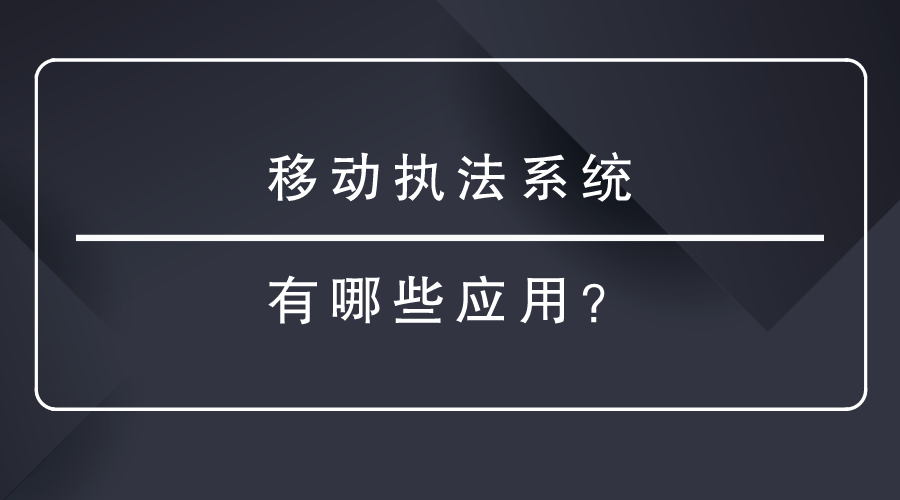 移动执法系统

有哪些应用？